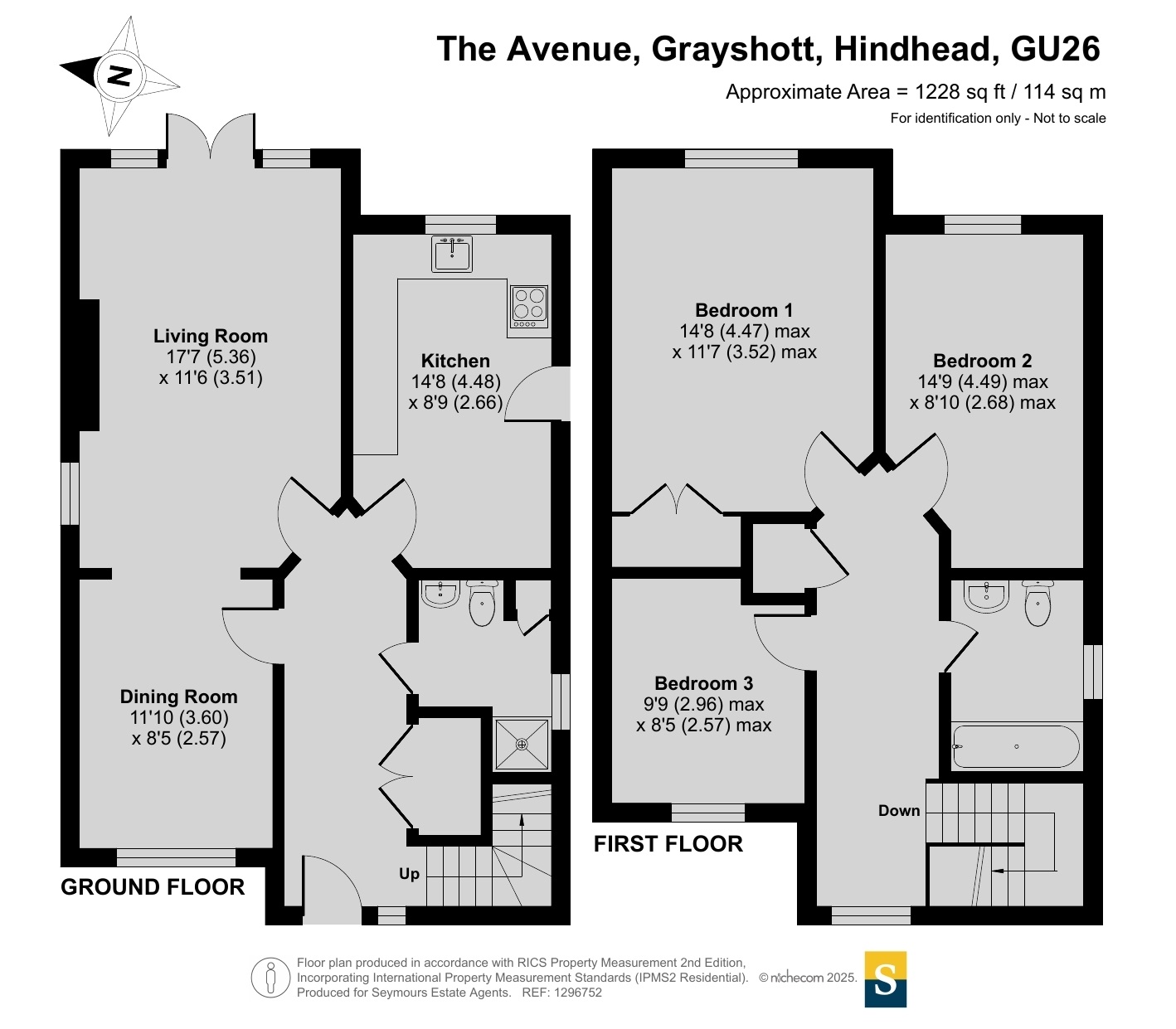 N

The Avenue, Grayshott, Hindhead, GU26

Approximate Area = 1228 sq ft / 114 sq m

For identification only - Not to scale

Living Room
17'7 (5.36)
x 11'6 (3.51)

Kitchen
14'8 (4.48)
x 8'9 (2.66)

Dining Room
11'10 (3.60)
x 8'5 (2.57)

Up

GROUND FLOOR

Bedroom 1
14'8 (4.47) max
x 11'7 (3.52) max

Bedroom 2
14'9 (4.49) max
x 8'10 (2.68) max

Bedroom 3
9'9 (2.96) max
x 8'5 (2.57) max

Down

FIRST FLOOR

Floor plan produced in accordance with RICS Property Measurement 2nd Edition, Incorporating International Property Measurement Standards (IPMS2 Residential). © nichecom 2025. Produced for Seymours Estate Agents. REF: 1296752

S